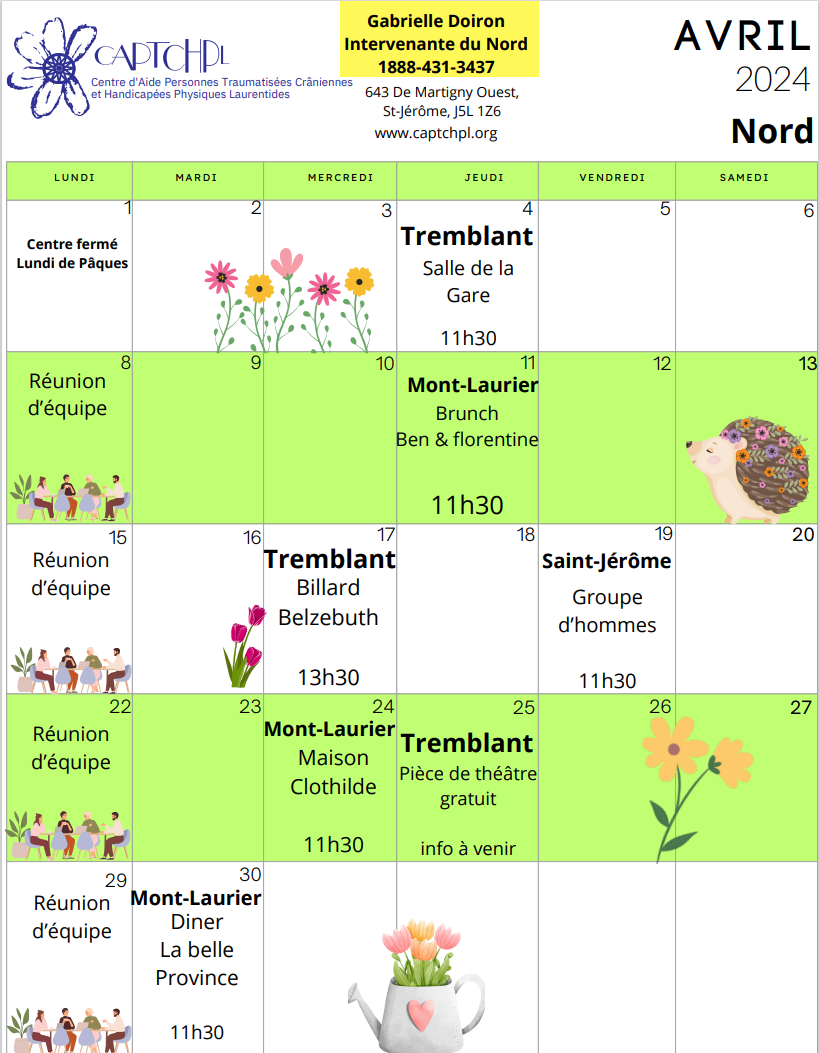 CAPTCHPL
Centre d'Aide Personnes Traumatisées Crâniennes et Handicapées Physiques Laurentides

Gabrielle Doiron
Intervenante du Nord
1888-431-3437

643 De Martigny Ouest, St-Jérôme, J5L 1Z6
www.captchpl.org

AVRIL
2024
Nord

| LUNDI | MARDI | MERCREDI | JEUDI | VENDREDI | SAMEDI |
|---|---|---|---|---|---|
| 1 Centre fermé Lundi de Pâques | 2 | 3 | 4 Tremblant Salle de la Gare 11h30 | 5 | 6 |
| 8 Réunion d'équipe | 9 | 10 | 11 Mont-Laurier Brunch Ben & florentine 11h30 | 12 | 13 |
| 15 Réunion d'équipe | 16 | 17 Tremblant Billard Belzebuth 13h30 | 18 | 19 Saint-Jérôme Groupe d'hommes 11h30 | 20 |
| 22 Réunion d'équipe | 23 | 24 Mont-Laurier Maison Clothilde 11h30 | 25 Tremblant Pièce de théâtre gratuit info à venir | 26 | 27 |
| 29 Réunion d'équipe | 30 Mont-Laurier Diner La belle Province 11h30 | | | | |